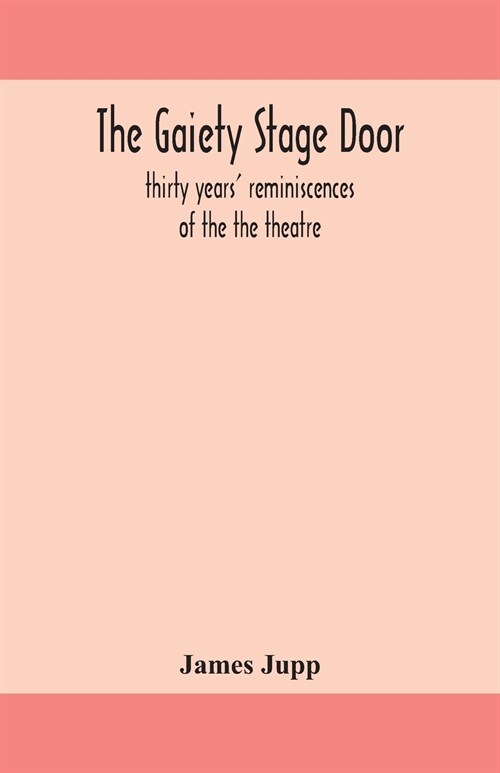 The Gaiety Stage Door

thirty years' reminiscences of the the theatre

James Jupp